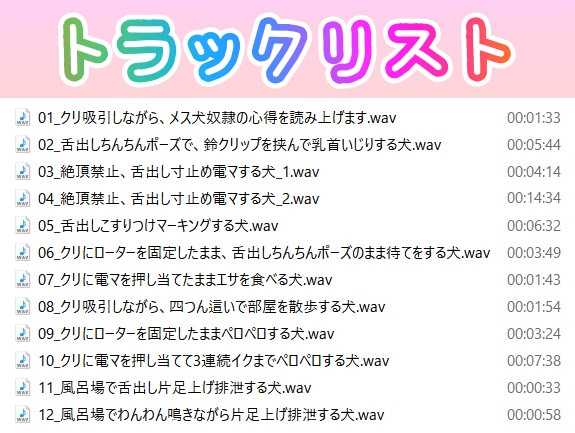 トラックリスト

| | |
|---|---|
| 01_クリ吸引しながら、メス犬奴隷の心得を読み上げます.wav | 00:01:33 |
| 02_舌出しちんちんポーズで、鈴クリップを挟んで乳首いじりする犬.wav | 00:05:44 |
| 03_絶頂禁止、舌出し寸止め電マする犬_1.wav | 00:04:14 |
| 04_絶頂禁止、舌出し寸止め電マする犬_2.wav | 00:14:34 |
| 05_舌出しこすりつけマーキングする犬.wav | 00:06:32 |
| 06_クリにローターを固定したまま、舌出しちんちんポーズのまま待てをする犬.wav | 00:03:49 |
| 07_クリに電マを押し当てたままエサを食べる犬.wav | 00:01:43 |
| 08_クリ吸引しながら、四つん這いで部屋を散歩する犬.wav | 00:01:54 |
| 09_クリにローターを固定したままペロペロする犬.wav | 00:03:24 |
| 10_クリに電マを押し当てて3連続イクまでペロペロする犬.wav | 00:07:38 |
| 11_風呂場で舌出し片足上げ排泄する犬.wav | 00:00:33 |
| 12_風呂場でわんわん鳴きながら片足上げ排泄する犬.wav | 00:00:58 |